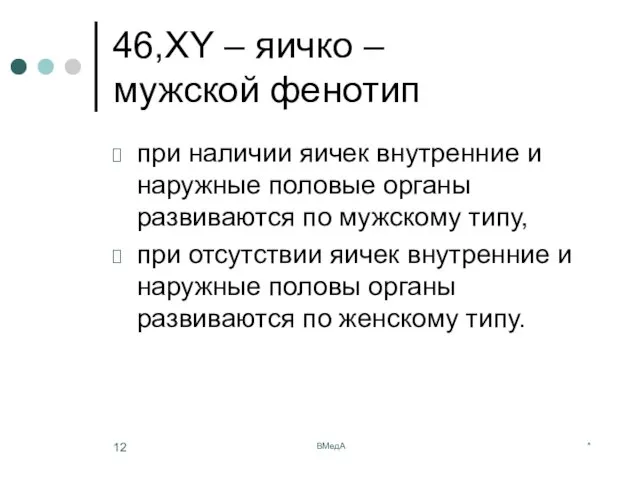 46,XY – яичко – мужской фенотип

при наличии яичек внутренние и наружные половые органы развиваются по мужскому типу,

при отсутствии яичек внутренние и наружные половы органы развиваются по женскому типу.

12

ВМедА

*